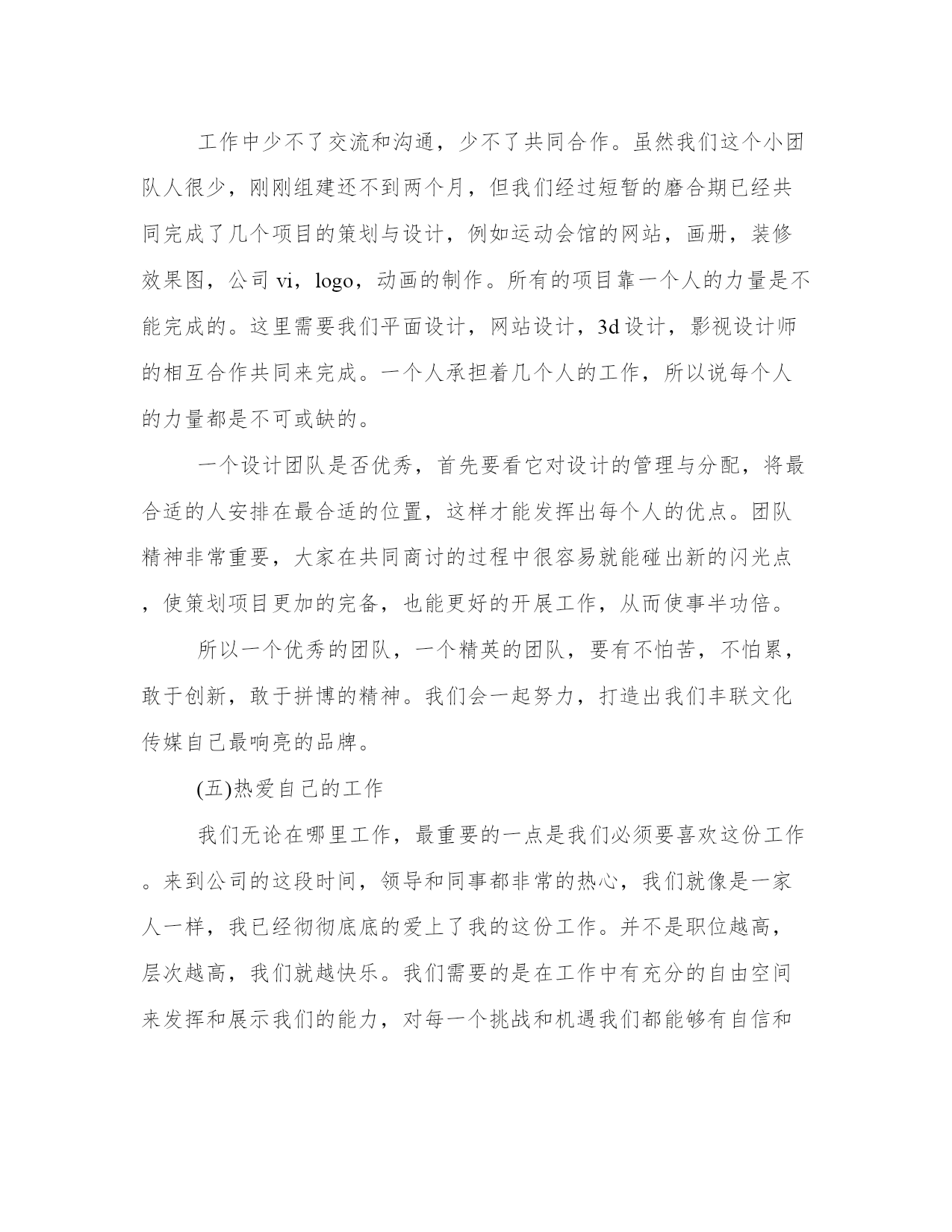 工作中少不了交流和沟通，少不了共同合作。虽然我们这个小团队人很少，刚刚组建还不到两个月，但我们经过短暂的磨合期已经共同完成了几个项目的策划与设计，例如运动会馆的网站，画册，装修效果图，公司 vi，logo，动画的制作。所有的项目靠一个人的力量是不能完成的。这里需要我们平面设计，网站设计，3d 设计，影视设计师的相互合作共同来完成。一个人承担着几个人的工作，所以说每个人的力量都是不可或缺的。

一个设计团队是否优秀，首先要看它对设计的管理与分配，将最合适的人安排在最合适的位置，这样才能发挥出每个人的优点。团队精神非常重要，大家在共同商讨的过程中很容易就能碰出新的闪光点，使策划项目更加的完备，也能更好的开展工作，从而使事半功倍。

所以一个优秀的团队，一个精英的团队，要有不怕苦，不怕累，敢于创新，敢于拼博的精神。我们会一起努力，打造出我们丰联文化传媒自己最响亮的品牌。

(五)热爱自己的工作

我们无论在哪里工作，最重要的一点是我们必须要喜欢这份工作。来到公司的这段时间，领导和同事都非常的热心，我们就像是一家人一样，我已经彻彻底底的爱上了我的这份工作。并不是职位越高，层次越高，我们就越快乐。我们需要的是在工作中有充分的自由空间来发挥和展示我们的能力，对每一个挑战和机遇我们都能够有自信和